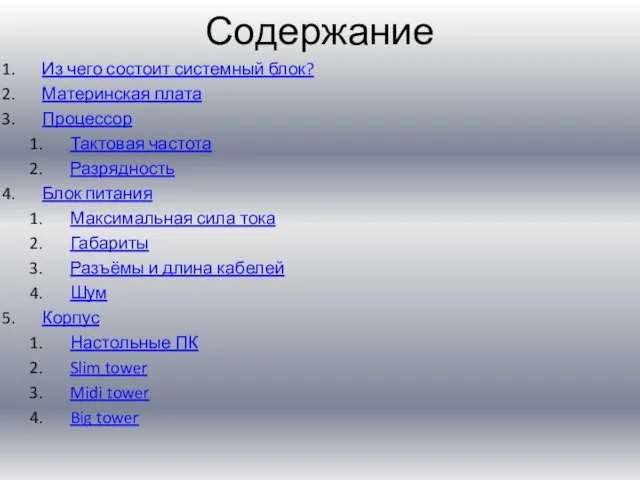 Содержание

1. Из чего состоит системный блок?
2. Материнская плата
3. Процессор
 1. Тактовая частота
 2. Разрядность
4. Блок питания
 1. Максимальная сила тока
 2. Габариты
 3. Разъёмы и длина кабелей
 4. Шум
5. Корпус
 1. Настольные ПК
 2. Slim tower
 3. Midi tower
 4. Big tower